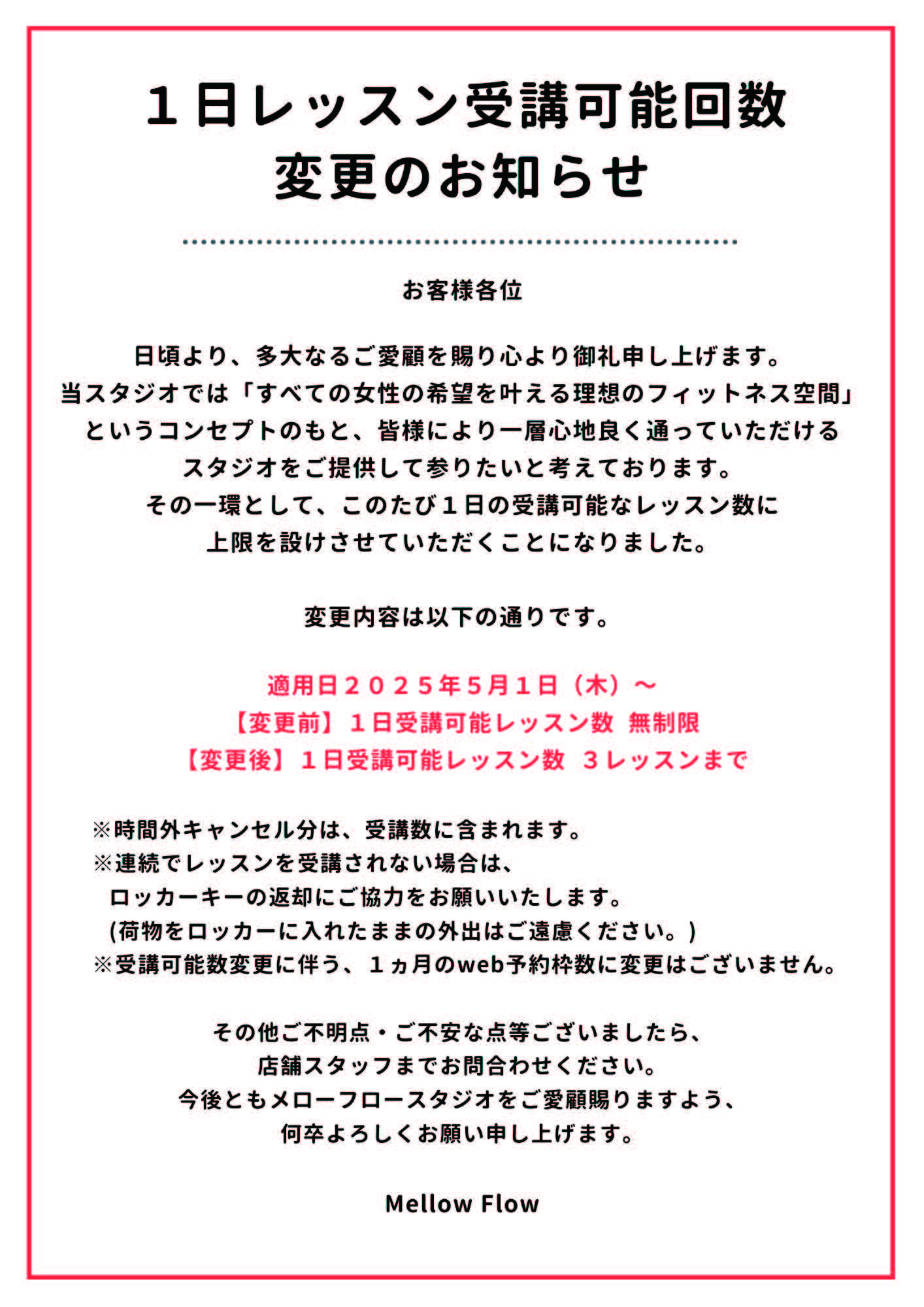 １日レッスン受講可能回数
変更のお知らせ

お客様各位

日頃より、多大なるご愛顧を賜り心より御礼申し上げます。
当スタジオでは「すべての女性の希望を叶える理想のフィットネス空間」
というコンセプトのもと、皆様により一層心地良く通っていただける
スタジオをご提供して参りたいと考えております。
その一環として、このたび１日の受講可能なレッスン数に
上限を設けさせていただくことになりました。

変更内容は以下の通りです。

適用日２０２５年５月１日（木）～
【変更前】１日受講可能レッスン数 無制限
【変更後】１日受講可能レッスン数 ３レッスンまで

※時間外キャンセル分は、受講数に含まれます。
※連続でレッスンを受講されない場合は、
ロッカーキーの返却にご協力をお願いいたします。
(荷物をロッカーに入れたままの外出はご遠慮ください。)
※受講可能数変更に伴う、１ヵ月のweb予約枠数に変更はございません。

その他ご不明点・ご不安な点等ございましたら、
店舗スタッフまでお問合わせください。
今後ともメローフロースタジオをご愛顧賜りますよう、
何卒よろしくお願い申し上げます。

Mellow Flow